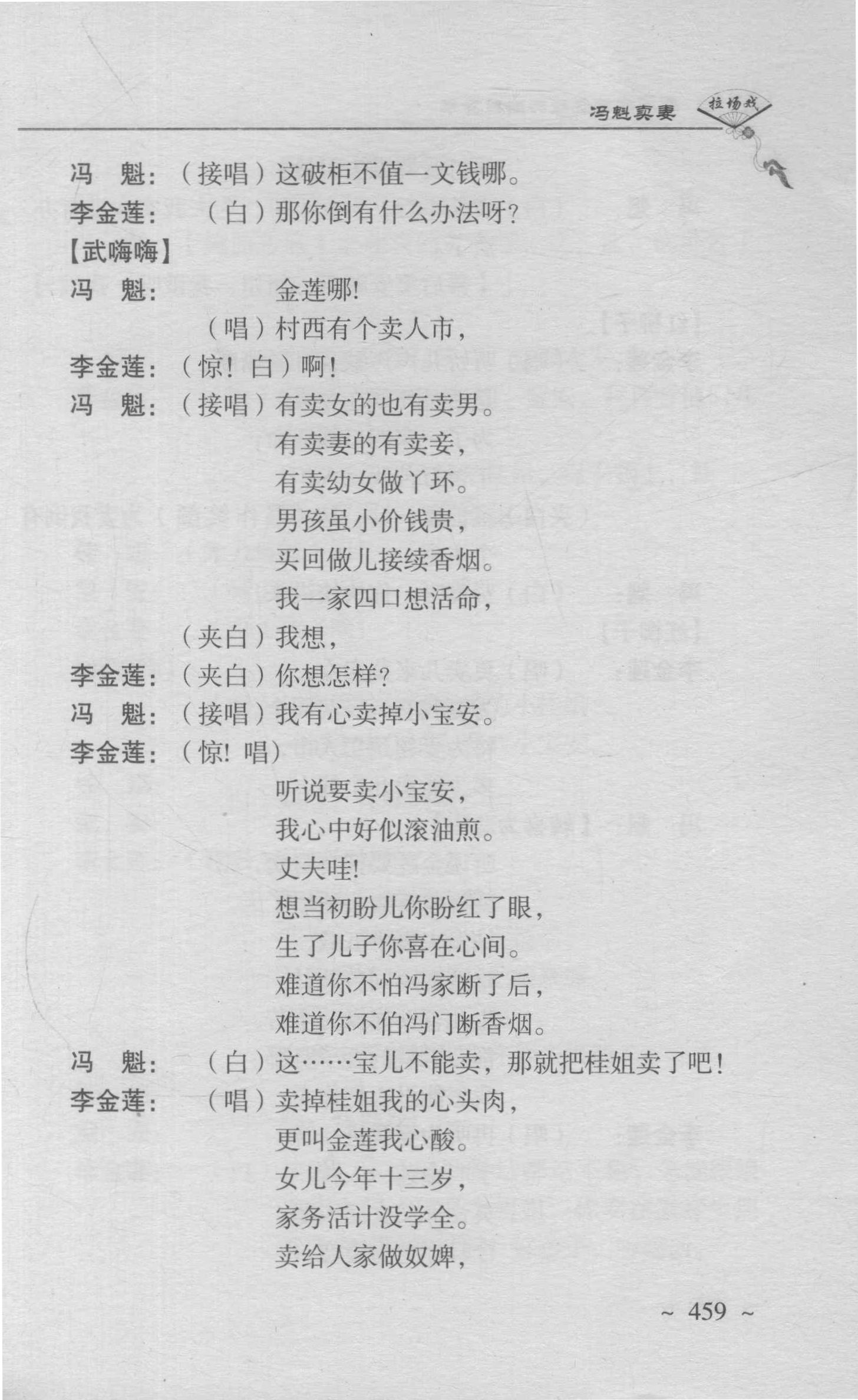 冯魁卖妻　拉场戏

冯　魁：（接唱）这破柜不值一文钱哪。
李金莲：（白）那你倒有什么办法呀？
【武嗨嗨】
冯　魁：金莲哪！
（唱）村西有个卖人市，
李金莲：（惊！白）啊！
冯　魁：（接唱）有卖女的也有卖男。
有卖妻的有卖妾，
有卖幼女做丫环。
男孩虽小价钱贵，
买回做儿接续香烟。
我一家四口想活命，
（夹白）我想，
李金莲：（夹白）你想怎样？
冯　魁：（接唱）我有心卖掉小宝安。
李金莲：（惊！唱）
听说要卖小宝安，
我心中好似滚油煎。
丈夫哇！
想当初盼儿你盼红了眼，
生了儿子你喜在心间。
难道你不怕冯家断了后，
难道你不伯冯门断香烟。
冯　魁：（白）这……宝儿不能卖，那就把桂姐卖了吧！
李金莲：（唱）卖掉桂姐我的心头肉，
更叫金莲我心酸。
女儿今年十三岁，
家务活计没学全。
卖给人家做奴婢，

~ 459 ~